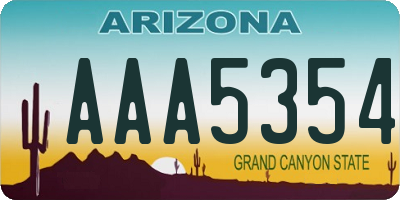 ARIZONA

AAA5354

GRAND CANYON STATE